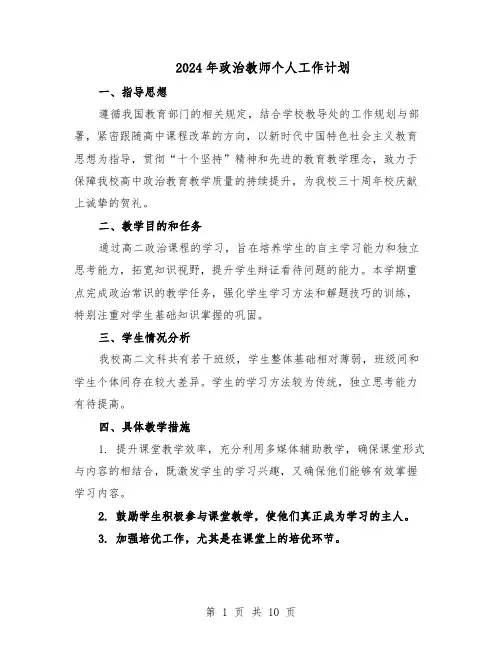 2024年政治教师个人工作计划

一、指导思想

遵循我国教育部门的相关规定，结合学校教导处的工作规划与部署，紧密跟随高中课程改革的方向，以新时代中国特色社会主义教育思想为指导，贯彻“十个坚持”精神和先进的教育教学理念，致力于保障我校高中政治教育教学质量的持续提升，为我校三十周年校庆献上诚挚的贺礼。

二、教学目的和任务

通过高二政治课程的学习，旨在培养学生的自主学习能力和独立思考能力，拓宽知识视野，提升学生辩证看待问题的能力。本学期重点完成政治常识的教学任务，强化学生学习方法和解题技巧的训练，特别注重对学生基础知识掌握的巩固。

三、学生情况分析

我校高二文科共有若干班级，学生整体基础相对薄弱，班级间和学生个体间存在较大差异。学生的学习方法较为传统，独立思考能力有待提高。

四、具体教学措施

1. 提升课堂教学效率，充分利用多媒体辅助教学，确保课堂形式与内容的相结合，既激发学生的学习兴趣，又确保他们能够有效掌握学习内容。

2. 鼓励学生积极参与课堂教学，使他们真正成为学习的主人。

3. 加强培优工作，尤其是在课堂上的培优环节。

第 1 页 共 10 页